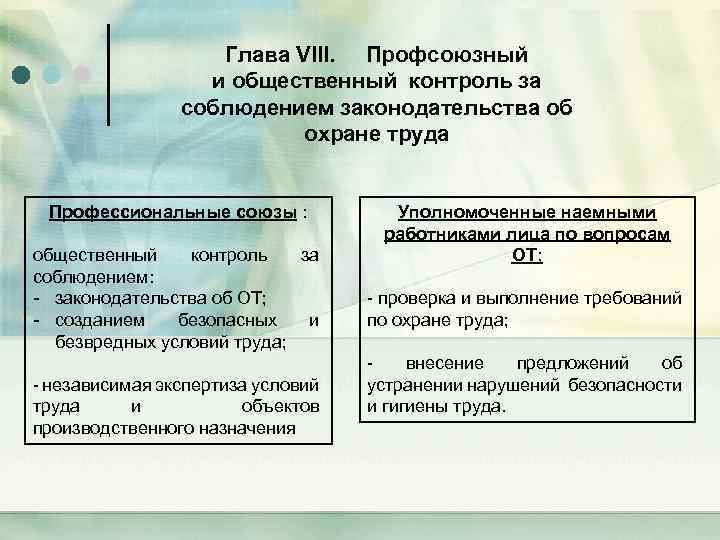 Глава VIII. Профсоюзный и общественный контроль за соблюдением законодательства об охране труда

Профессиональные союзы :

общественный контроль за соблюдением:
- законодательства об ОТ;
- созданием безопасных и безвредных условий труда;

- независимая экспертиза условий труда и объектов производственного назначения

Уполномоченные наемными работниками лица по вопросам ОТ:

- проверка и выполнение требований по охране труда;

- внесение предложений об устранении нарушений безопасности и гигиены труда.